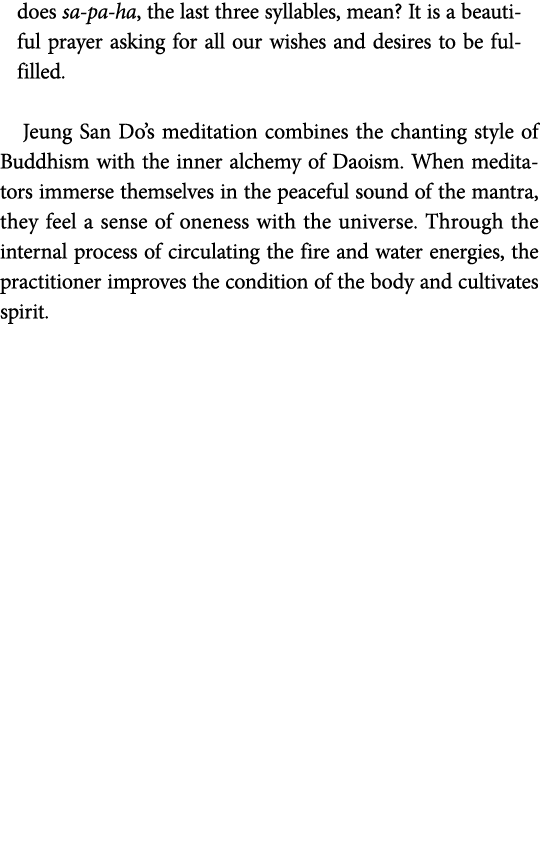 does sa-pa-ha, the last three syllables, mean? It is a beautiful prayer asking for all our wishes and desires to be fulfilled.

Jeung San Do's meditation combines the chanting style of Buddhism with the inner alchemy of Daoism. When meditators immerse themselves in the peaceful sound of the mantra, they feel a sense of oneness with the universe. Through the internal process of circulating the fire and water energies, the practitioner improves the condition of the body and cultivates spirit.